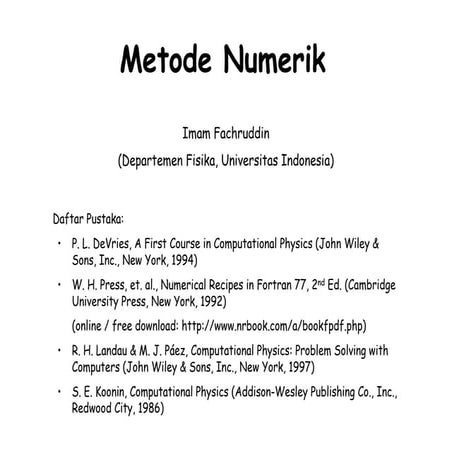 Metode Numerik

Imam Fachruddin

(Departemen Fisika, Universitas Indonesia)

Daftar Pustaka:

• P. L. DeVries, A First Course in Computational Physics (John Wiley & Sons, Inc., New York, 1994)

• W. H. Press, et. al., Numerical Recipes in Fortran 77, 2$^{nd}$ Ed. (Cambridge University Press, New York, 1992)

(online / free download: http://www.nrbook.com/a/bookfpdf.php)

• R. H. Landau & M. J. Páez, Computational Physics: Problem Solving with Computers (John Wiley & Sons, Inc., New York, 1997)

• S. E. Koonin, Computational Physics (Addison-Wesley Publishing Co., Inc., Redwood City, 1986)